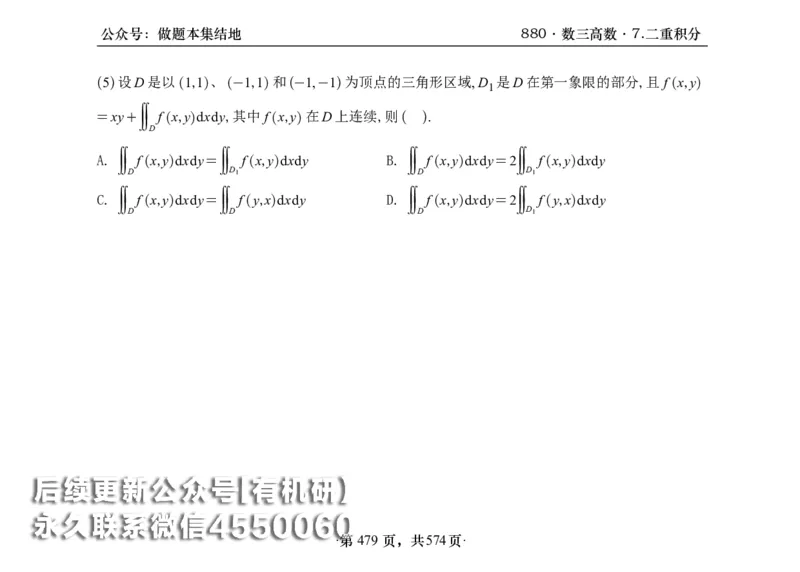 公众号：做题本集结地

880 · 数三高数 · 7.二重积分

(5) 设 $D$ 是以 $(1,1)$、$(-1,1)$ 和 $(-1,-1)$ 为顶点的三角形区域，$D_1$ 是 $D$ 在第一象限的部分，且 $f(x,y) = xy + \iint_D f(x,y)\mathrm{d}x\mathrm{d}y$，其中 $f(x,y)$ 在 $D$ 上连续，则（　）.

A. $\iint_D f(x,y)\mathrm{d}x\mathrm{d}y = \iint_{D_1} f(x,y)\mathrm{d}x\mathrm{d}y$

B. $\iint_D f(x,y)\mathrm{d}x\mathrm{d}y = 2\iint_{D_1} f(x,y)\mathrm{d}x\mathrm{d}y$

C. $\iint_D f(x,y)\mathrm{d}x\mathrm{d}y = \iint_D f(y,x)\mathrm{d}x\mathrm{d}y$

D. $\iint_D f(x,y)\mathrm{d}x\mathrm{d}y = 2\iint_{D_1} f(y,x)\mathrm{d}x\mathrm{d}y$

后续更新公众号【有机研】
永久联系微信4550060

·第 479 页，共 574 页·